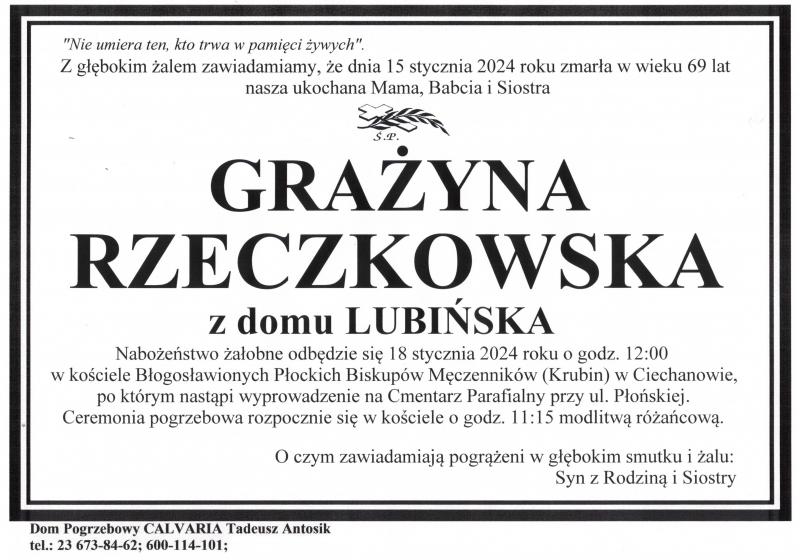 "Nie umiera ten, kto trwa w pamięci żywych".
Z głębokim żalem zawiadamiamy, że dnia 15 stycznia 2024 roku zmarła w wieku 69 lat nasza ukochana Mama, Babcia i Siostra

Ś.P.

GRAŻYNA RZECZKOWSKA

z domu LUBIŃSKA

Nabożeństwo żałobne odbędzie się 18 stycznia 2024 roku o godz. 12:00 w kościele Błogosławionych Płockich Biskupów Męczenników (Krubin) w Ciechanowie, po którym nastąpi wyprowadzenie na Cmentarz Parafialny przy ul. Płońskiej. Ceremonia pogrzebowa rozpocznie się w kościele o godz. 11:15 modlitwą różańcową.

O czym zawiadamiają pogrążeni w głębokim smutku i żalu:
Syn z Rodziną i Siostry

Dom Pogrzebowy CALVARIA Tadeusz Antosik
tel.: 23 673-84-62; 600-114-101;